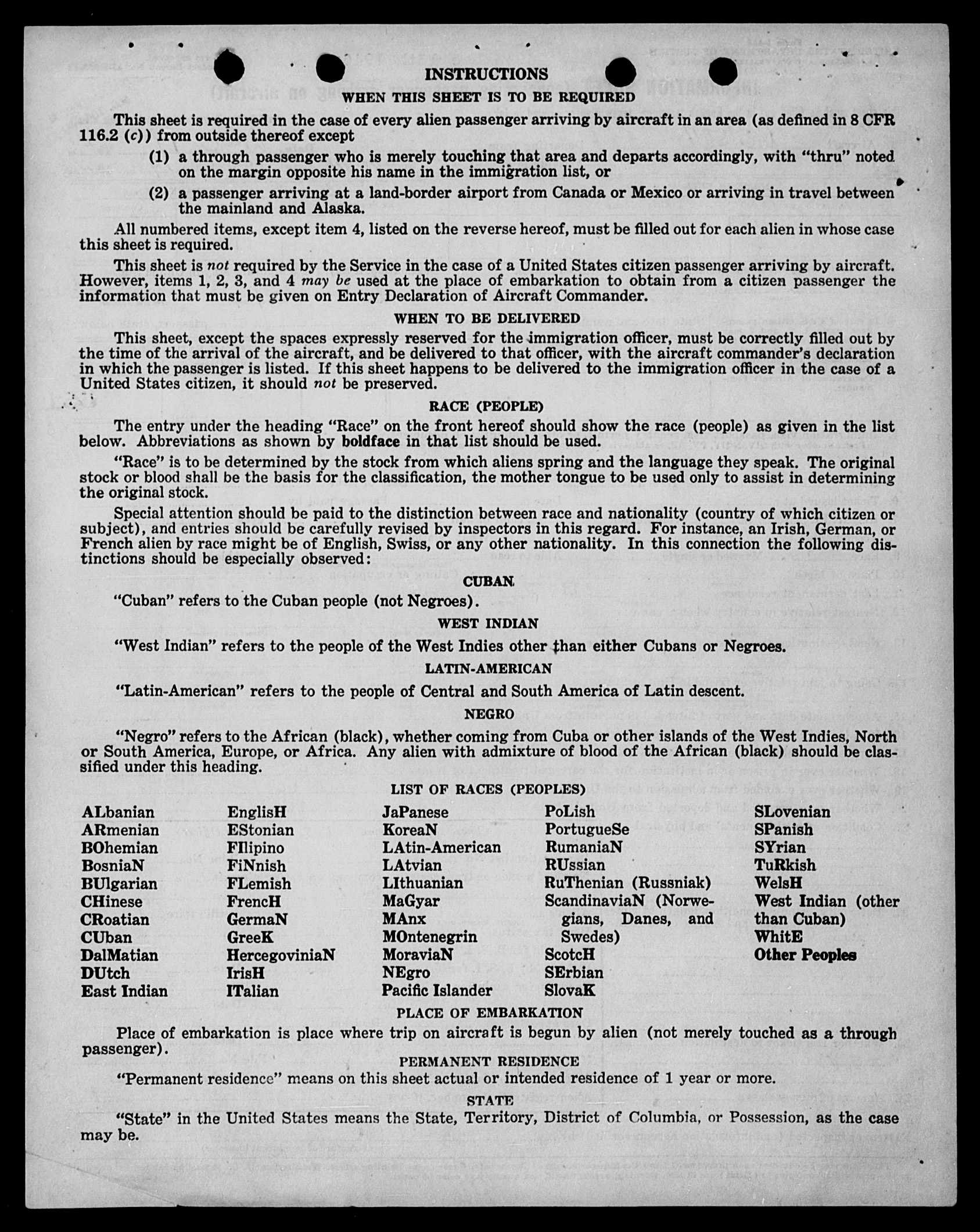 INSTRUCTIONS

WHEN THIS SHEET IS TO BE REQUIRED

This sheet is required in the case of every alien passenger arriving by aircraft in an area (as defined in 8 CFR 116.2 (c)) from outside thereof except

(1) a through passenger who is merely touching that area and departs accordingly, with "thru" noted on the margin opposite his name in the immigration list, or

(2) a passenger arriving at a land-border airport from Canada or Mexico or arriving in travel between the mainland and Alaska.

All numbered items, except item 4, listed on the reverse hereof, must be filled out for each alien in whose case this sheet is required.

This sheet is not required by the Service in the case of a United States citizen passenger arriving by aircraft. However, items 1, 2, 3, and 4 may be used at the place of embarkation to obtain from a citizen passenger the information that must be given on Entry Declaration of Aircraft Commander.

WHEN TO BE DELIVERED

This sheet, except the spaces expressly reserved for the immigration officer, must be correctly filled out by the time of the arrival of the aircraft, and be delivered to that officer, with the aircraft commander's declaration in which the passenger is listed. If this sheet happens to be delivered to the immigration officer in the case of a United States citizen, it should not be preserved.

RACE (PEOPLE)

The entry under the heading "Race" on the front hereof should show the race (people) as given in the list below. Abbreviations as shown by boldface in that list should be used.

"Race" is to be determined by the stock from which aliens spring and the language they speak. The original stock or blood shall be the basis for the classification, the mother tongue to be used only to assist in determining the original stock.

Special attention should be paid to the distinction between race and nationality (country of which citizen or subject), and entries should be carefully revised by inspectors in this regard. For instance, an Irish, German, or French alien by race might be of English, Swiss, or any other nationality. In this connection the following distinctions should be especially observed:

CUBAN

"Cuban" refers to the Cuban people (not Negroes).

WEST INDIAN

"West Indian" refers to the people of the West Indies other than either Cubans or Negroes.

LATIN-AMERICAN

"Latin-American" refers to the people of Central and South America of Latin descent.

NEGRO

"Negro" refers to the African (black), whether coming from Cuba or other islands of the West Indies, North or South America, Europe, or Africa. Any alien with admixture of blood of the African (black) should be classified under this heading.

LIST OF RACES (PEOPLES)

ALbanian
ARmenian
BOhemian
BosniaN
BUlgarian
CHinese
CRoatian
CUban
DalMatian
DUtch
East Indian

EnglisH
EStonian
FIlipino
FiNnish
FLemish
FrencH
GermaN
GreeK
HercegoviniaN
IrisH
ITalian

JaPanese
KoreaN
LAtin-American
LAtvian
LIthuanian
MaGyar
MAnx
MOntenegrin
MoraviaN
NEgro
Pacific Islander

PoLish
PortugueSe
RumaniaN
RUssian
RuThenian (Russniak)
ScandinaviaN (Norwegians, Danes, and Swedes)
ScotcH
SErbian
SlovaK

SLovenian
SPanish
SYrian
TuRkish
WelsH
West Indian (other than Cuban)
WhitE
Other Peoples

PLACE OF EMBARKATION

Place of embarkation is place where trip on aircraft is begun by alien (not merely touched as a through passenger).

PERMANENT RESIDENCE

"Permanent residence" means on this sheet actual or intended residence of 1 year or more.

STATE

"State" in the United States means the State, Territory, District of Columbia, or Possession, as the case may be.